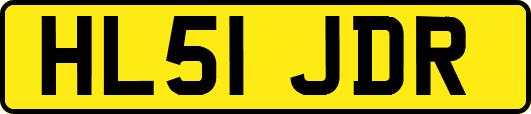 HL51 JDR